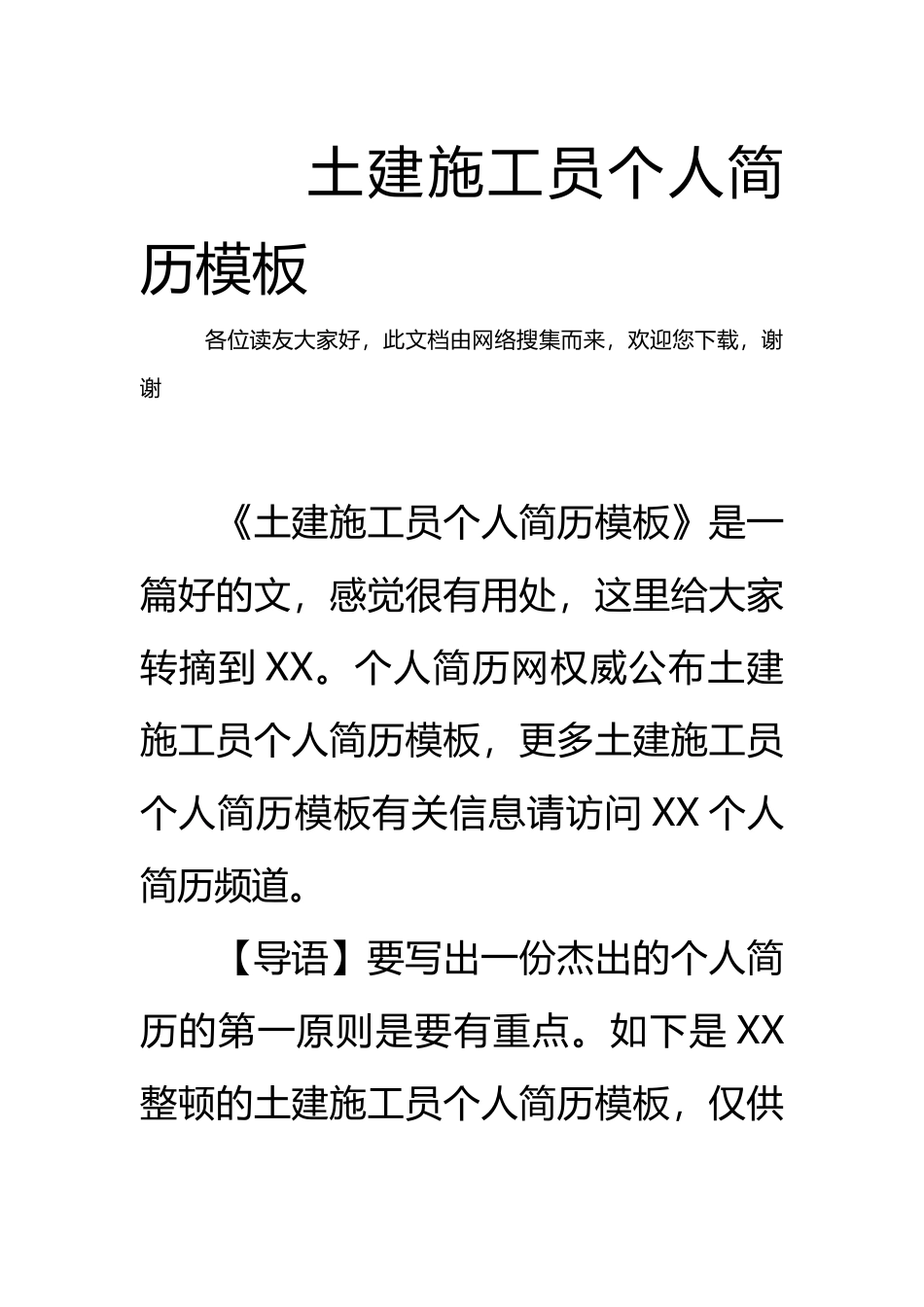 土建施工员个人简历模板

各位读友大家好，此文档由网络搜集而来，欢迎您下载，谢谢

《土建施工员个人简历模板》是一篇好的文，感觉很有用处，这里给大家转摘到XX。个人简历网权威公布土建施工员个人简历模板，更多土建施工员个人简历模板有关信息请访问XX个人简历频道。

【导语】要写出一份杰出的个人简历的第一原则是要有重点。如下是XX整顿的土建施工员个人简历模板，仅供